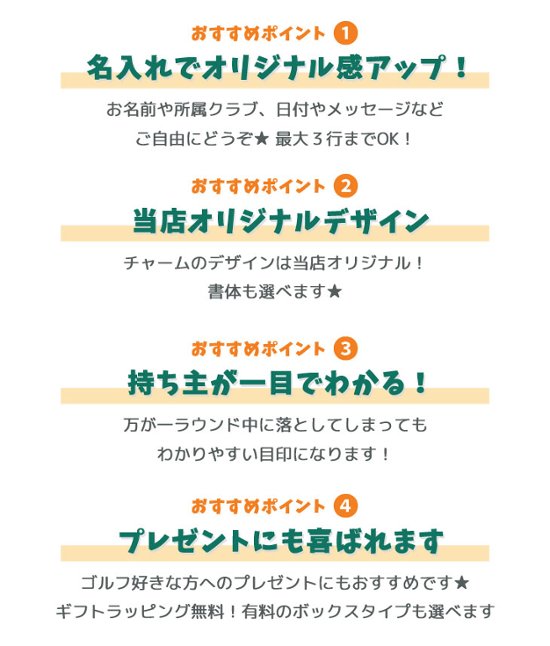 おすすめポイント 1
名入れでオリジナル感アップ！

お名前や所属クラブ、日付やメッセージなど
ご自由にどうぞ★ 最大３行までOK！

おすすめポイント 2
当店オリジナルデザイン

チャームのデザインは当店オリジナル！
書体も選べます★

おすすめポイント 3
持ち主が一目でわかる！

万が一ラウンド中に落としてしまっても
わかりやすい目印になります！

おすすめポイント 4
プレゼントにも喜ばれます

ゴルフ好きな方へのプレゼントにもおすすめです★
ギフトラッピング無料！有料のボックスタイプも選べます